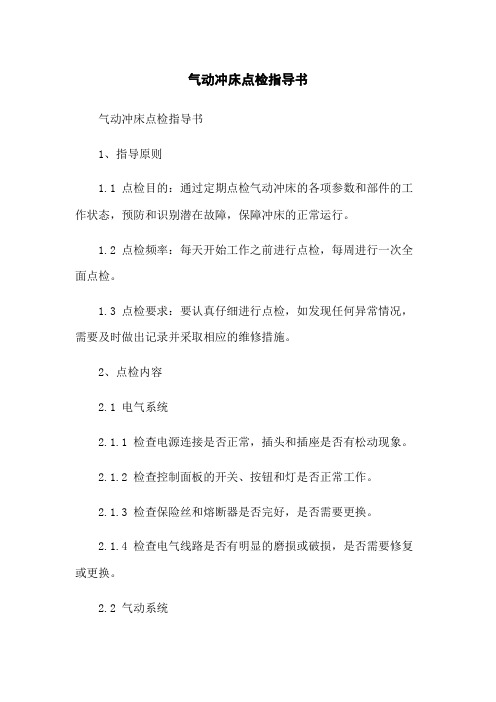 气动冲床点检指导书

气动冲床点检指导书

1、指导原则

1.1 点检目的：通过定期点检气动冲床的各项参数和部件的工作状态，预防和识别潜在故障，保障冲床的正常运行。

1.2 点检频率：每天开始工作之前进行点检，每周进行一次全面点检。

1.3 点检要求：要认真仔细进行点检，如发现任何异常情况，需要及时做出记录并采取相应的维修措施。

2、点检内容

2.1 电气系统

2.1.1 检查电源连接是否正常，插头和插座是否有松动现象。

2.1.2 检查控制面板的开关、按钮和灯是否正常工作。

2.1.3 检查保险丝和熔断器是否完好，是否需要更换。

2.1.4 检查电气线路是否有明显的磨损或破损，是否需要修复或更换。

2.2 气动系统